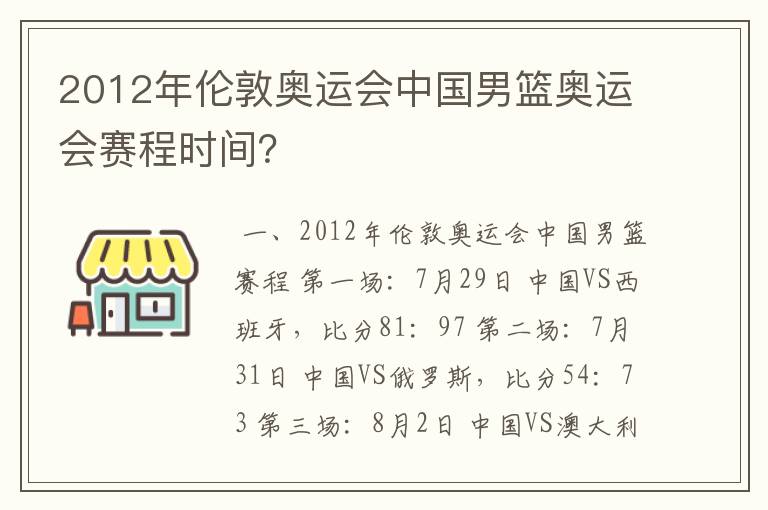 2012年伦敦奥运会中国男篮奥运会赛程时间？

一、2012年伦敦奥运会中国男篮赛程 第一场：7月29日 中国VS西班牙，比分81：97 第二场：7月31日 中国VS俄罗斯，比分54：73 第三场：8月2日 中国VS澳大利